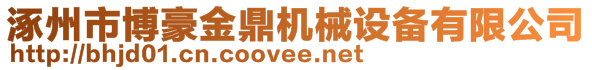 涿州市博豪金鼎机械设备有限公司
http://bhjd01.cn.coovee.net